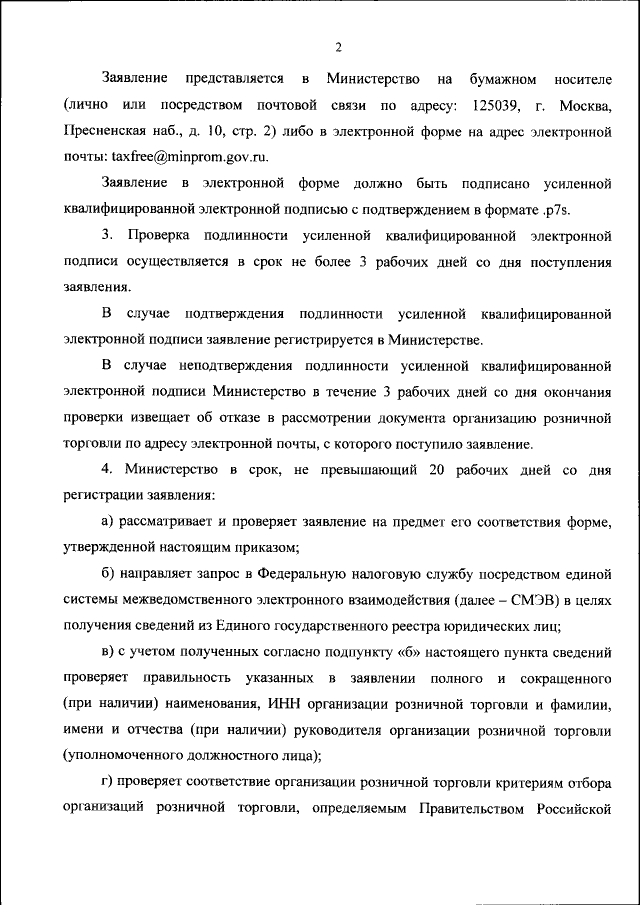 2

Заявление представляется в Министерство на бумажном носителе (лично или посредством почтовой связи по адресу: 125039, г. Москва, Пресненская наб., д. 10, стр. 2) либо в электронной форме на адрес электронной почты: taxfree@minprom.gov.ru.

Заявление в электронной форме должно быть подписано усиленной квалифицированной электронной подписью с подтверждением в формате .p7s.

3. Проверка подлинности усиленной квалифицированной электронной подписи осуществляется в срок не более 3 рабочих дней со дня поступления заявления.

В случае подтверждения подлинности усиленной квалифицированной электронной подписи заявление регистрируется в Министерстве.

В случае неподтверждения подлинности усиленной квалифицированной электронной подписи Министерство в течение 3 рабочих дней со дня окончания проверки извещает об отказе в рассмотрении документа организацию розничной торговли по адресу электронной почты, с которого поступило заявление.

4. Министерство в срок, не превышающий 20 рабочих дней со дня регистрации заявления:

а) рассматривает и проверяет заявление на предмет его соответствия форме, утвержденной настоящим приказом;

б) направляет запрос в Федеральную налоговую службу посредством единой системы межведомственного электронного взаимодействия (далее – СМЭВ) в целях получения сведений из Единого государственного реестра юридических лиц;

в) с учетом полученных согласно подпункту «б» настоящего пункта сведений проверяет правильность указанных в заявлении полного и сокращенного (при наличии) наименования, ИНН организации розничной торговли и фамилии, имени и отчества (при наличии) руководителя организации розничной торговли (уполномоченного должностного лица);

г) проверяет соответствие организации розничной торговли критериям отбора организаций розничной торговли, определяемым Правительством Российской